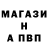 МАГАЗИ
Н
А ПВП